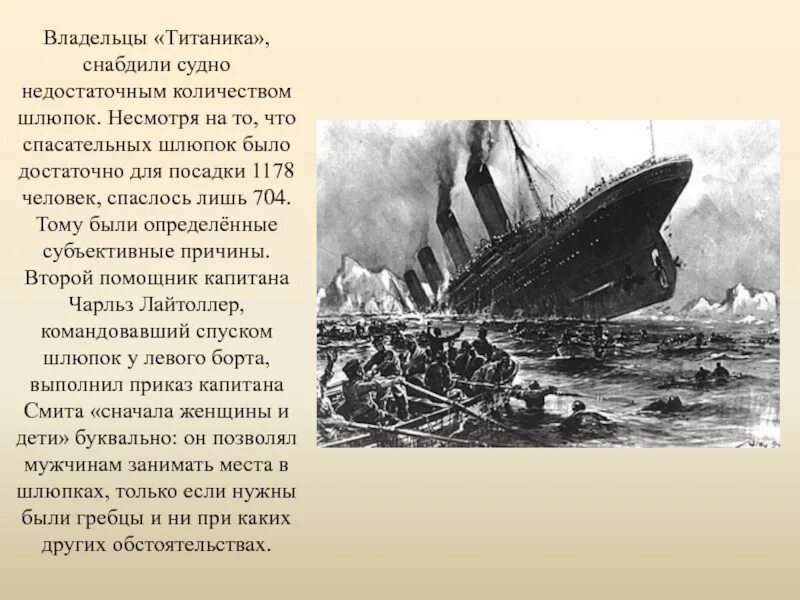 Владельцы «Титаника», снабдили судно недостаточным количеством шлюпок. Несмотря на то, что спасательных шлюпок было достаточно для посадки 1178 человек, спаслось лишь 704. Тому были определённые субъективные причины. Второй помощник капитана Чарльз Лайтоллер, командовавший спуском шлюпок у левого борта, выполнил приказ капитана Смита «сначала женщины и дети» буквально: он позволял мужчинам занимать места в шлюпках, только если нужны были гребцы и ни при каких других обстоятельствах.